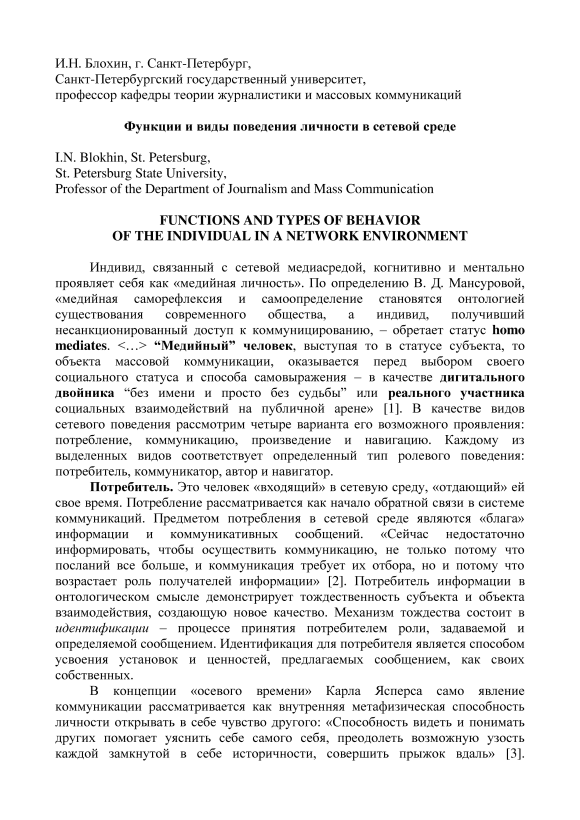 И.Н. Блохин, г. Санкт-Петербург,
Санкт-Петербургский государственный университет,
профессор кафедры теории журналистики и массовых коммуникаций

Функции и виды поведения личности в сетевой среде

I.N. Blokhin, St. Petersburg,
St. Petersburg State University,
Professor of the Department of Journalism and Mass Communication

FUNCTIONS AND TYPES OF BEHAVIOR
OF THE INDIVIDUAL IN A NETWORK ENVIRONMENT

Индивид, связанный с сетевой медиасредой, когнитивно и ментально проявляет себя как «медийная личность». По определению В. Д. Мансуровой, «медийная саморефлексия и самоопределение становятся онтологией существования современного общества, а индивид, получивший несанкционированный доступ к коммуницированию, – обретает статус homo mediates. <…> “Медийный” человек, выступая то в статусе субъекта, то объекта массовой коммуникации, оказывается перед выбором своего социального статуса и способа самовыражения – в качестве дигитального двойника “без имени и просто без судьбы” или реального участника социальных взаимодействий на публичной арене» [1]. В качестве видов сетевого поведения рассмотрим четыре варианта его возможного проявления: потребление, коммуникацию, произведение и навигацию. Каждому из выделенных видов соответствует определенный тип ролевого поведения: потребитель, коммуникатор, автор и навигатор.

Потребитель. Это человек «входящий» в сетевую среду, «отдающий» ей свое время. Потребление рассматривается как начало обратной связи в системе коммуникаций. Предметом потребления в сетевой среде являются «блага» информации и коммуникативных сообщений. «Сейчас недостаточно информировать, чтобы осуществить коммуникацию, не только потому что посланий все больше, и коммуникация требует их отбора, но и потому что возрастает роль получателей информации» [2]. Потребитель информации в онтологическом смысле демонстрирует тождественность субъекта и объекта взаимодействия, создающую новое качество. Механизм тождества состоит в идентификации – процессе принятия потребителем роли, задаваемой и определяемой сообщением. Идентификация для потребителя является способом усвоения установок и ценностей, предлагаемых сообщением, как своих собственных.

В концепции «осевого времени» Карла Ясперса само явление коммуникации рассматривается как внутренняя метафизическая способность личности открывать в себе чувство другого: «Способность видеть и понимать других помогает уяснить себе самого себя, преодолеть возможную узость каждой замкнутой в себе историчности, совершить прыжок вдаль» [3].